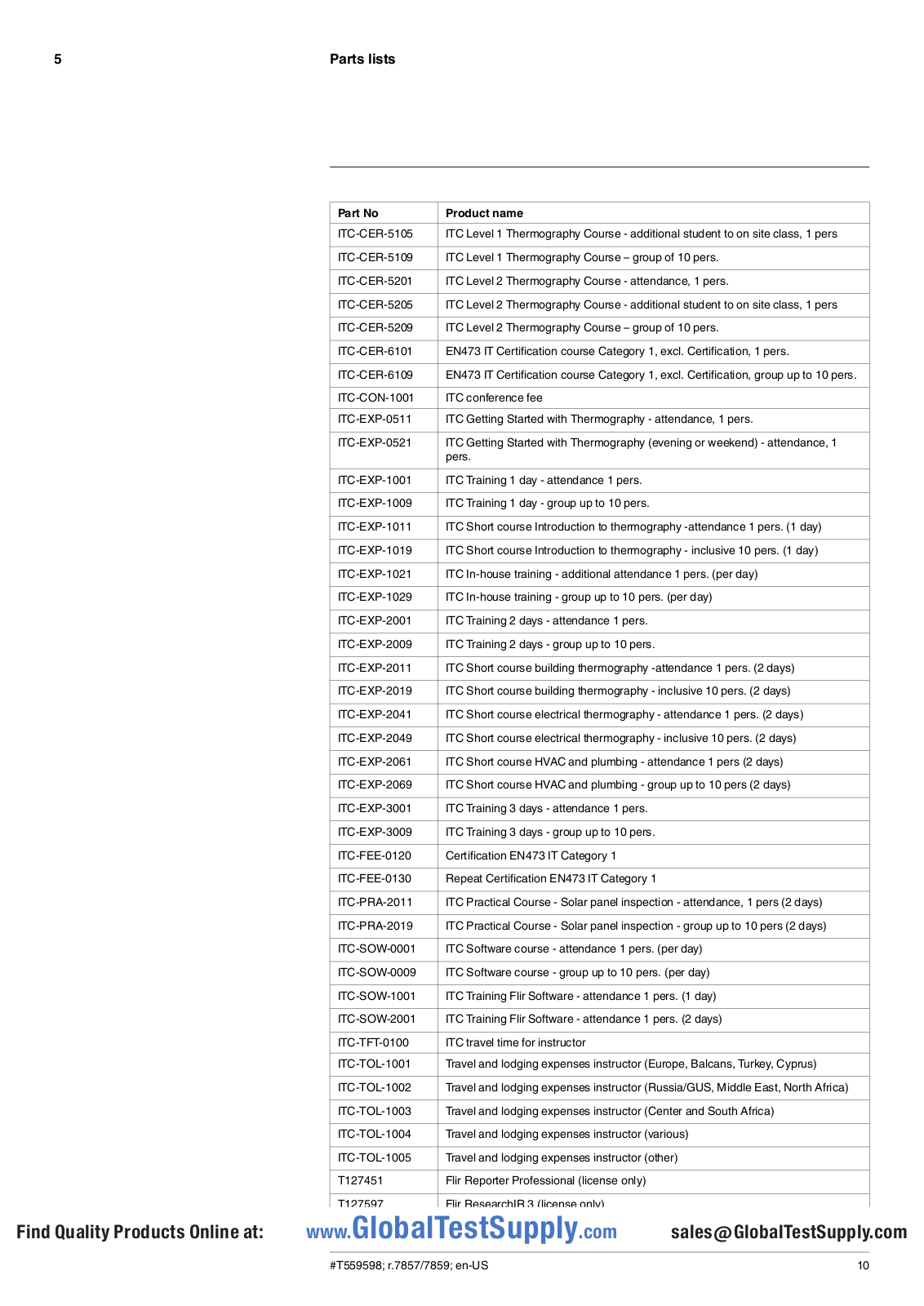 5 Parts lists

| Part No | Product name |
|---|---|
| ITC-CER-5105 | ITC Level 1 Thermography Course - additional student to on site class, 1 pers |
| ITC-CER-5109 | ITC Level 1 Thermography Course – group of 10 pers. |
| ITC-CER-5201 | ITC Level 2 Thermography Course - attendance, 1 pers. |
| ITC-CER-5205 | ITC Level 2 Thermography Course - additional student to on site class, 1 pers |
| ITC-CER-5209 | ITC Level 2 Thermography Course – group of 10 pers. |
| ITC-CER-6101 | EN473 IT Certification course Category 1, excl. Certification, 1 pers. |
| ITC-CER-6109 | EN473 IT Certification course Category 1, excl. Certification, group up to 10 pers. |
| ITC-CON-1001 | ITC conference fee |
| ITC-EXP-0511 | ITC Getting Started with Thermography - attendance, 1 pers. |
| ITC-EXP-0521 | ITC Getting Started with Thermography (evening or weekend) - attendance, 1 pers. |
| ITC-EXP-1001 | ITC Training 1 day - attendance 1 pers. |
| ITC-EXP-1009 | ITC Training 1 day - group up to 10 pers. |
| ITC-EXP-1011 | ITC Short course Introduction to thermography -attendance 1 pers. (1 day) |
| ITC-EXP-1019 | ITC Short course Introduction to thermography - inclusive 10 pers. (1 day) |
| ITC-EXP-1021 | ITC In-house training - additional attendance 1 pers. (per day) |
| ITC-EXP-1029 | ITC In-house training - group up to 10 pers. (per day) |
| ITC-EXP-2001 | ITC Training 2 days - attendance 1 pers. |
| ITC-EXP-2009 | ITC Training 2 days - group up to 10 pers. |
| ITC-EXP-2011 | ITC Short course building thermography -attendance 1 pers. (2 days) |
| ITC-EXP-2019 | ITC Short course building thermography - inclusive 10 pers. (2 days) |
| ITC-EXP-2041 | ITC Short course electrical thermography - attendance 1 pers. (2 days) |
| ITC-EXP-2049 | ITC Short course electrical thermography - inclusive 10 pers. (2 days) |
| ITC-EXP-2061 | ITC Short course HVAC and plumbing - attendance 1 pers (2 days) |
| ITC-EXP-2069 | ITC Short course HVAC and plumbing - group up to 10 pers (2 days) |
| ITC-EXP-3001 | ITC Training 3 days - attendance 1 pers. |
| ITC-EXP-3009 | ITC Training 3 days - group up to 10 pers. |
| ITC-FEE-0120 | Certification EN473 IT Category 1 |
| ITC-FEE-0130 | Repeat Certification EN473 IT Category 1 |
| ITC-PRA-2011 | ITC Practical Course - Solar panel inspection - attendance, 1 pers (2 days) |
| ITC-PRA-2019 | ITC Practical Course - Solar panel inspection - group up to 10 pers (2 days) |
| ITC-SOW-0001 | ITC Software course - attendance 1 pers. (per day) |
| ITC-SOW-0009 | ITC Software course - group up to 10 pers. (per day) |
| ITC-SOW-1001 | ITC Training Flir Software - attendance 1 pers. (1 day) |
| ITC-SOW-2001 | ITC Training Flir Software - attendance 1 pers. (2 days) |
| ITC-TFT-0100 | ITC travel time for instructor |
| ITC-TOL-1001 | Travel and lodging expenses instructor (Europe, Balcans, Turkey, Cyprus) |
| ITC-TOL-1002 | Travel and lodging expenses instructor (Russia/GUS, Middle East, North Africa) |
| ITC-TOL-1003 | Travel and lodging expenses instructor (Center and South Africa) |
| ITC-TOL-1004 | Travel and lodging expenses instructor (various) |
| ITC-TOL-1005 | Travel and lodging expenses instructor (other) |
| T127451 | Flir Reporter Professional (license only) |
| T127597 | Flir ResearchIR 3 (license only) |

Find Quality Products Online at: www.GlobalTestSupply.com sales@GlobalTestSupply.com

#T559598; r.7857/7859; en-US 10